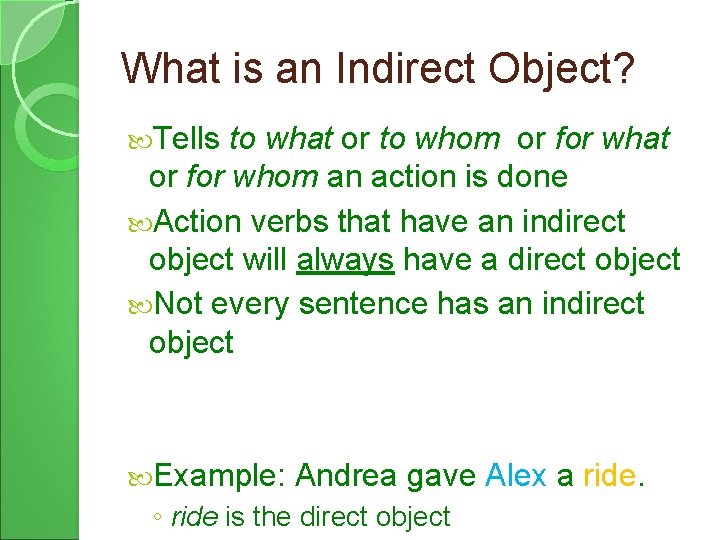 What is an Indirect Object?

Tells to what or to whom or for what or for whom an action is done

Action verbs that have an indirect object will always have a direct object

Not every sentence has an indirect object

Example: Andrea gave Alex a ride.

◦ ride is the direct object